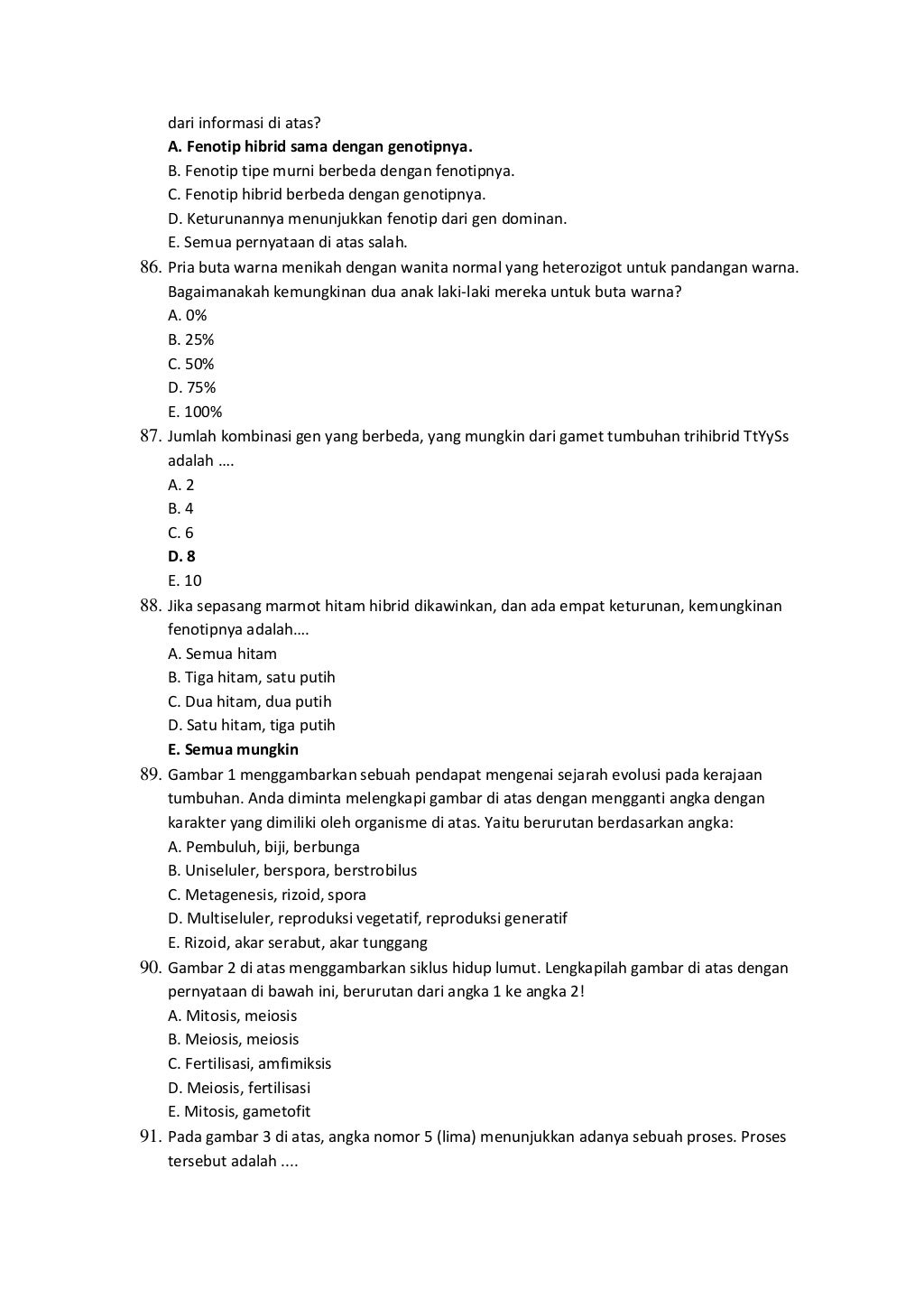 dari informasi di atas?
A. Fenotip hibrid sama dengan genotipnya.
B. Fenotip tipe murni berbeda dengan fenotipnya.
C. Fenotip hibrid berbeda dengan genotipnya.
D. Keturunannya menunjukkan fenotip dari gen dominan.
E. Semua pernyataan di atas salah.

86. Pria buta warna menikah dengan wanita normal yang heterozigot untuk pandangan warna. Bagaimanakah kemungkinan dua anak laki-laki mereka untuk buta warna?
A. 0%
B. 25%
C. 50%
D. 75%
E. 100%

87. Jumlah kombinasi gen yang berbeda, yang mungkin dari gamet tumbuhan trihibrid TtYySs adalah ....
A. 2
B. 4
C. 6
D. 8
E. 10

88. Jika sepasang marmot hitam hibrid dikawinkan, dan ada empat keturunan, kemungkinan fenotipnya adalah....
A. Semua hitam
B. Tiga hitam, satu putih
C. Dua hitam, dua putih
D. Satu hitam, tiga putih
E. Semua mungkin

89. Gambar 1 menggambarkan sebuah pendapat mengenai sejarah evolusi pada kerajaan tumbuhan. Anda diminta melengkapi gambar di atas dengan mengganti angka dengan karakter yang dimiliki oleh organisme di atas. Yaitu berurutan berdasarkan angka:
A. Pembuluh, biji, berbunga
B. Uniseluler, berspora, berstrobilus
C. Metagenesis, rizoid, spora
D. Multiseluler, reproduksi vegetatif, reproduksi generatif
E. Rizoid, akar serabut, akar tunggang

90. Gambar 2 di atas menggambarkan siklus hidup lumut. Lengkapilah gambar di atas dengan pernyataan di bawah ini, berurutan dari angka 1 ke angka 2!
A. Mitosis, meiosis
B. Meiosis, meiosis
C. Fertilisasi, amfimiksis
D. Meiosis, fertilisasi
E. Mitosis, gametofit

91. Pada gambar 3 di atas, angka nomor 5 (lima) menunjukkan adanya sebuah proses. Proses tersebut adalah ....